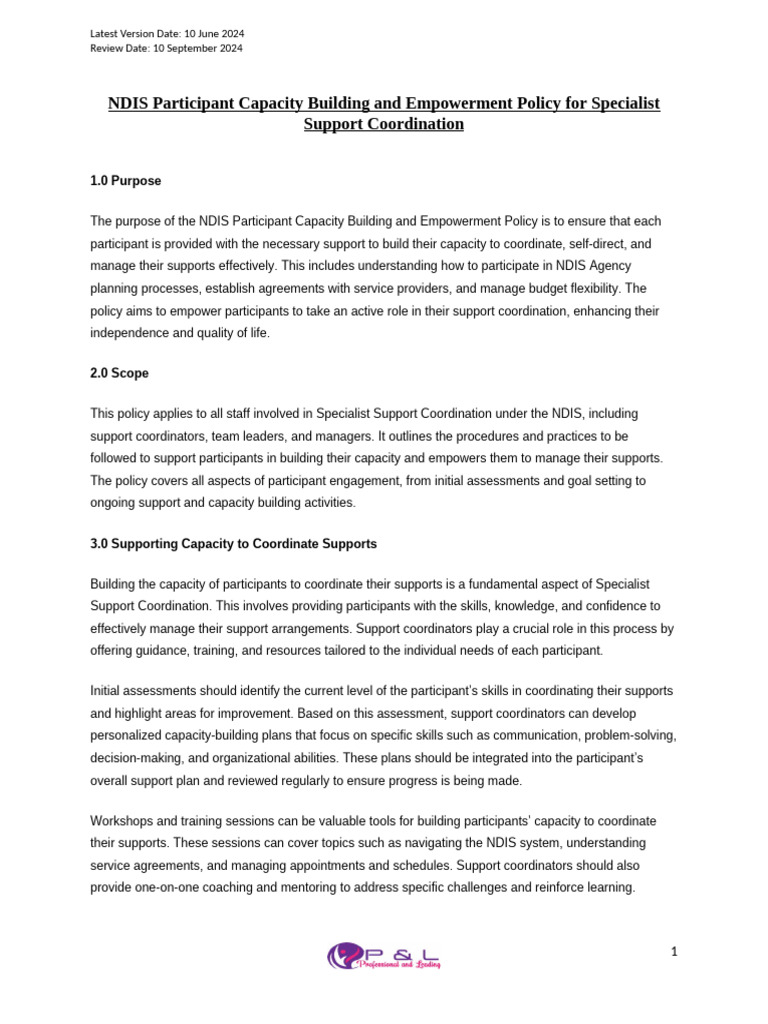 Latest Version Date: 10 June 2024
Review Date: 10 September 2024

NDIS Participant Capacity Building and Empowerment Policy for Specialist Support Coordination

1.0 Purpose

The purpose of the NDIS Participant Capacity Building and Empowerment Policy is to ensure that each participant is provided with the necessary support to build their capacity to coordinate, self-direct, and manage their supports effectively. This includes understanding how to participate in NDIS Agency planning processes, establish agreements with service providers, and manage budget flexibility. The policy aims to empower participants to take an active role in their support coordination, enhancing their independence and quality of life.

2.0 Scope

This policy applies to all staff involved in Specialist Support Coordination under the NDIS, including support coordinators, team leaders, and managers. It outlines the procedures and practices to be followed to support participants in building their capacity and empowers them to manage their supports. The policy covers all aspects of participant engagement, from initial assessments and goal setting to ongoing support and capacity building activities.

3.0 Supporting Capacity to Coordinate Supports

Building the capacity of participants to coordinate their supports is a fundamental aspect of Specialist Support Coordination. This involves providing participants with the skills, knowledge, and confidence to effectively manage their support arrangements. Support coordinators play a crucial role in this process by offering guidance, training, and resources tailored to the individual needs of each participant.

Initial assessments should identify the current level of the participant's skills in coordinating their supports and highlight areas for improvement. Based on this assessment, support coordinators can develop personalized capacity-building plans that focus on specific skills such as communication, problem-solving, decision-making, and organizational abilities. These plans should be integrated into the participant's overall support plan and reviewed regularly to ensure progress is being made.

Workshops and training sessions can be valuable tools for building participants' capacity to coordinate their supports. These sessions can cover topics such as navigating the NDIS system, understanding service agreements, and managing appointments and schedules. Support coordinators should also provide one-on-one coaching and mentoring to address specific challenges and reinforce learning.

P & L
Professional and Leading

1